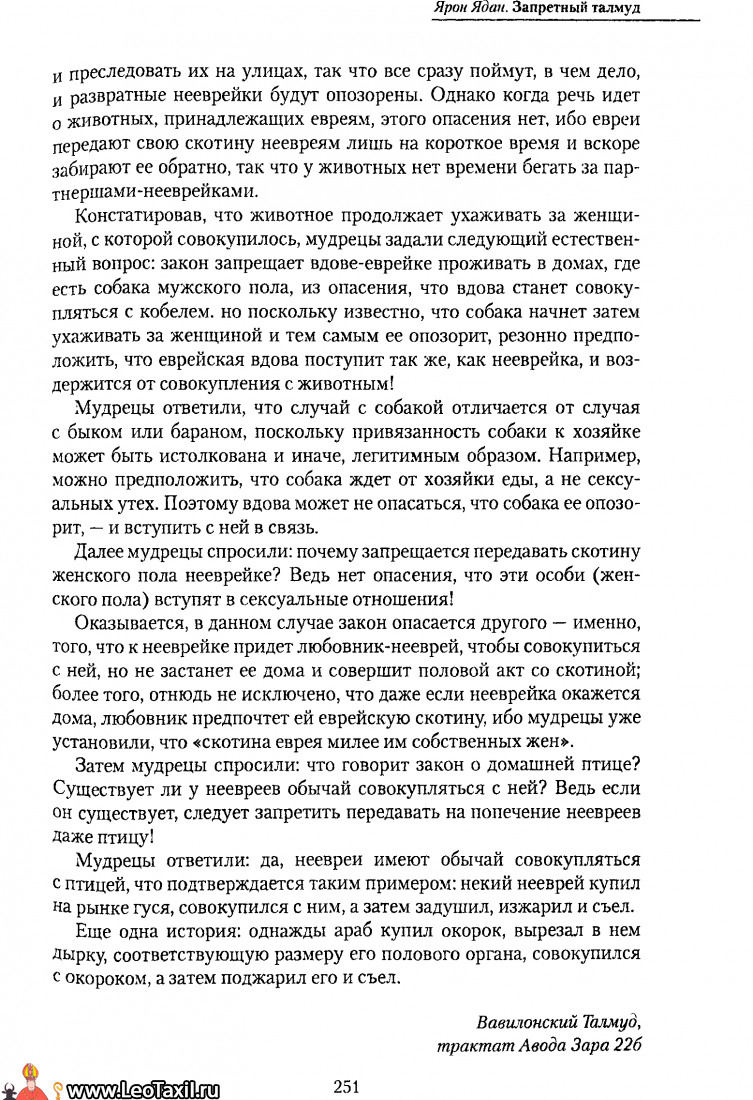 Ярон Ядан. Запретный талмуд

и преследовать их на улицах, так что все сразу поймут, в чем дело, и развратные нееврейки будут опозорены. Однако когда речь идет о животных, принадлежащих евреям, этого опасения нет, ибо евреи передают свою скотину неевреям лишь на короткое время и вскоре забирают ее обратно, так что у животных нет времени бегать за партнершами-нееврейками.

Констатировав, что животное продолжает ухаживать за женщиной, с которой совокупилось, мудрецы задали следующий естественный вопрос: закон запрещает вдове-еврейке проживать в домах, где есть собака мужского пола, из опасения, что вдова станет совокупляться с кобелем. но поскольку известно, что собака начнет затем ухаживать за женщиной и тем самым ее опозорит, резонно предположить, что еврейская вдова поступит так же, как нееврейка, и воздержится от совокупления с животным!

Мудрецы ответили, что случай с собакой отличается от случая с быком или бараном, поскольку привязанность собаки к хозяйке может быть истолкована и иначе, легитимным образом. Например, можно предположить, что собака ждет от хозяйки еды, а не сексуальных утех. Поэтому вдова может не опасаться, что собака ее опозорит, — и вступить с ней в связь.

Далее мудрецы спросили: почему запрещается передавать скотину женского пола нееврейке? Ведь нет опасения, что эти особи (женского пола) вступят в сексуальные отношения!

Оказывается, в данном случае закон опасается другого — именно, того, что к нееврейке придет любовник-нееврей, чтобы совокупиться с ней, но не застанет ее дома и совершит половой акт со скотиной; более того, отнюдь не исключено, что даже если нееврейка окажется дома, любовник предпочтет ей еврейскую скотину, ибо мудрецы уже установили, что «скотина еврея милее им собственных жен».

Затем мудрецы спросили: что говорит закон о домашней птице? Существует ли у неевреев обычай совокупляться с ней? Ведь если он существует, следует запретить передавать на попечение неевреев даже птицу!

Мудрецы ответили: да, неевреи имеют обычай совокупляться с птицей, что подтверждается таким примером: некий нееврей купил на рынке гуся, совокупился с ним, а затем задушил, изжарил и съел.

Еще одна история: однажды араб купил окорок, вырезал в нем дырку, соответствующую размеру его полового органа, совокупился с окороком, а затем поджарил его и съел.

Вавилонский Талмуд,
трактат Авода Зара 22б

www.LeoTaxil.ru

251